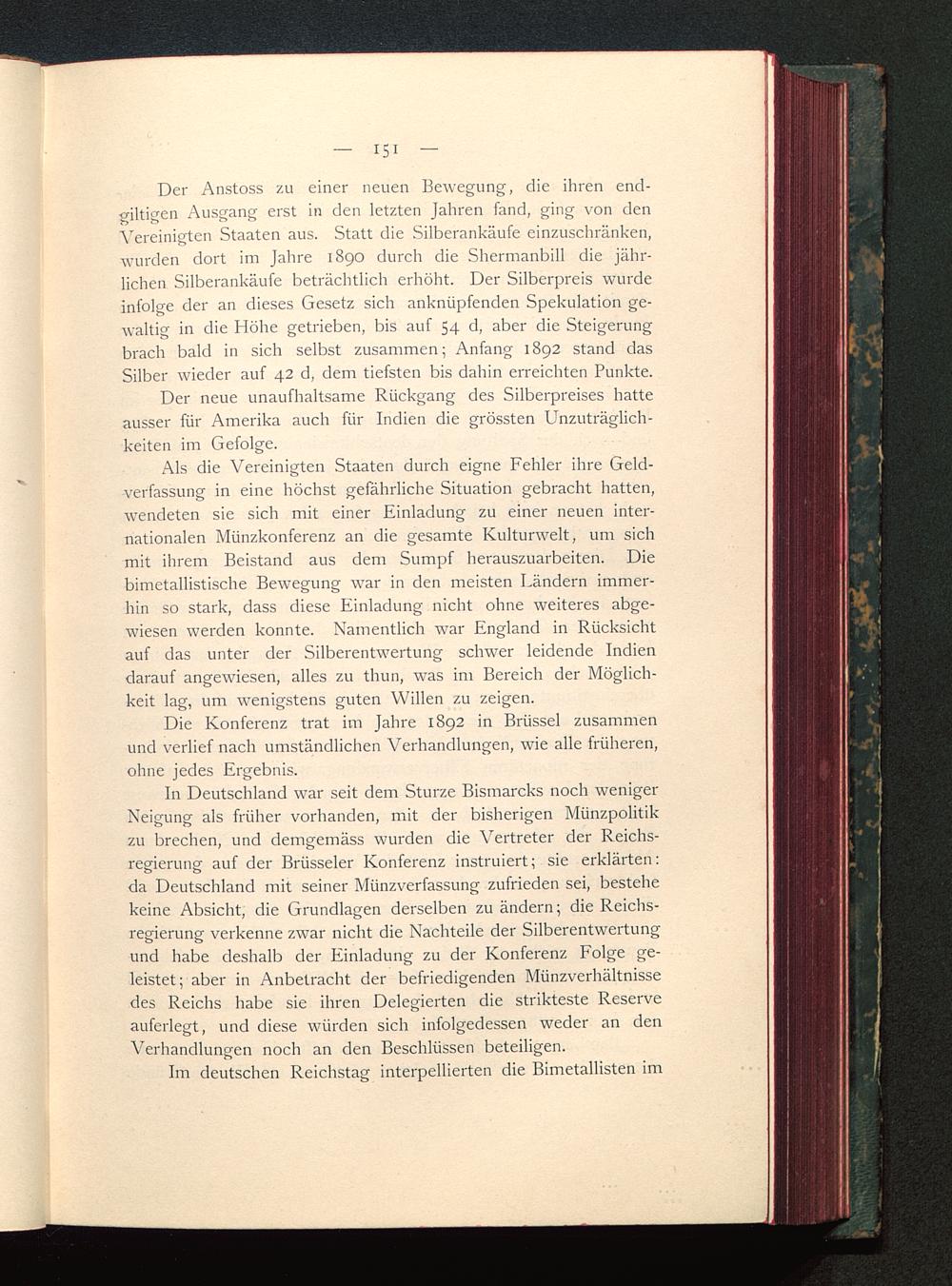 — 151 —

Der Anstoss zu einer neuen Bewegung, die ihren endgiltigen Ausgang erst in den letzten Jahren fand, ging von den Vereinigten Staaten aus. Statt die Silberankäufe einzuschränken, wurden dort im Jahre 1890 durch die Shermanbill die jährlichen Silberankäufe beträchtlich erhöht. Der Silberpreis wurde infolge der an dieses Gesetz sich anknüpfenden Spekulation gewaltig in die Höhe getrieben, bis auf 54 d, aber die Steigerung brach bald in sich selbst zusammen; Anfang 1892 stand das Silber wieder auf 42 d, dem tiefsten bis dahin erreichten Punkte.

Der neue unaufhaltsame Rückgang des Silberpreises hatte ausser für Amerika auch für Indien die grössten Unzuträglichkeiten im Gefolge.

Als die Vereinigten Staaten durch eigne Fehler ihre Geldverfassung in eine höchst gefährliche Situation gebracht hatten, wendeten sie sich mit einer Einladung zu einer neuen internationalen Münzkonferenz an die gesamte Kulturwelt, um sich mit ihrem Beistand aus dem Sumpf herauszuarbeiten. Die bimetallistische Bewegung war in den meisten Ländern immerhin so stark, dass diese Einladung nicht ohne weiteres abgewiesen werden konnte. Namentlich war England in Rücksicht auf das unter der Silberentwertung schwer leidende Indien darauf angewiesen, alles zu thun, was im Bereich der Möglichkeit lag, um wenigstens guten Willen zu zeigen.

Die Konferenz trat im Jahre 1892 in Brüssel zusammen und verlief nach umständlichen Verhandlungen, wie alle früheren, ohne jedes Ergebnis.

In Deutschland war seit dem Sturze Bismarcks noch weniger Neigung als früher vorhanden, mit der bisherigen Münzpolitik zu brechen, und demgemäss wurden die Vertreter der Reichsregierung auf der Brüsseler Konferenz instruiert; sie erklärten: da Deutschland mit seiner Münzverfassung zufrieden sei, bestehe keine Absicht, die Grundlagen derselben zu ändern; die Reichsregierung verkenne zwar nicht die Nachteile der Silberentwertung und habe deshalb der Einladung zu der Konferenz Folge geleistet; aber in Anbetracht der befriedigenden Münzverhältnisse des Reichs habe sie ihren Delegierten die strikteste Reserve auferlegt, und diese würden sich infolgedessen weder an den Verhandlungen noch an den Beschlüssen beteiligen.

Im deutschen Reichstag interpellierten die Bimetallisten im